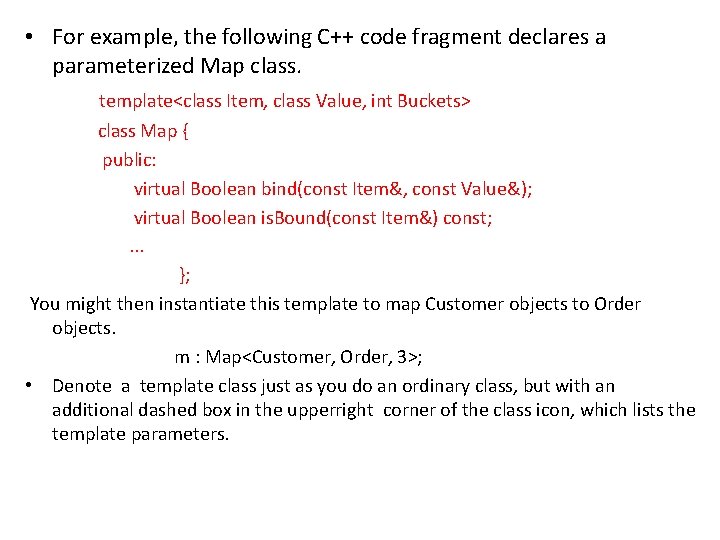 • For example, the following C++ code fragment declares a parameterized Map class.

template<class Item, class Value, int Buckets>
class Map {
public:
virtual Boolean bind(const Item&, const Value&);
virtual Boolean isBound(const Item&) const;
...
};

You might then instantiate this template to map Customer objects to Order objects.

m : Map<Customer, Order, 3>;

• Denote a template class just as you do an ordinary class, but with an additional dashed box in the upperright corner of the class icon, which lists the template parameters.